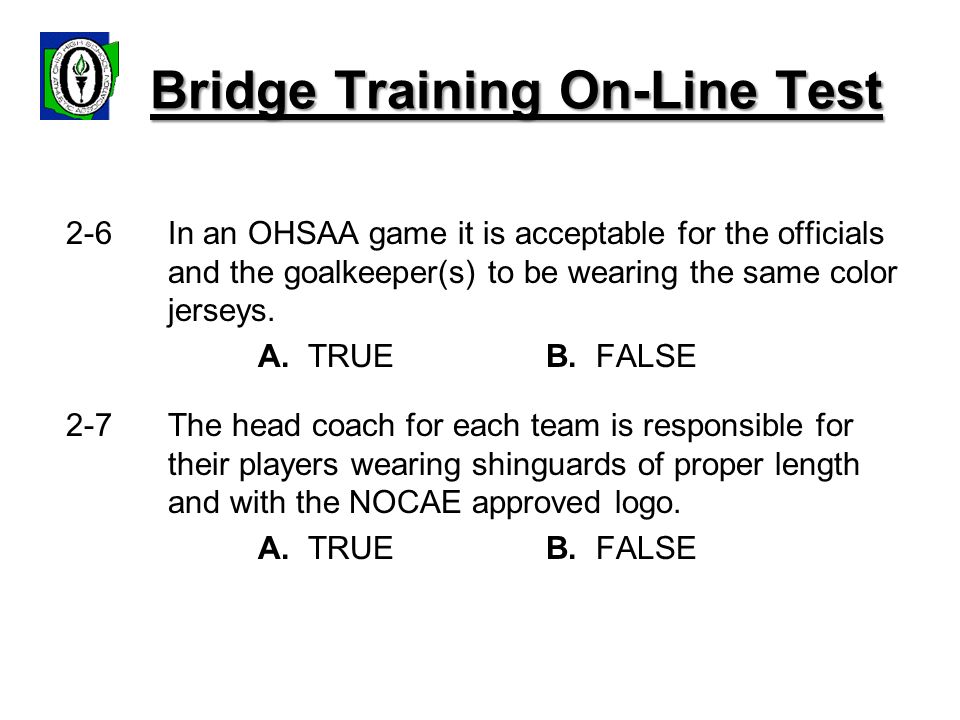 Bridge Training On-Line Test

2-6 In an OHSAA game it is acceptable for the officials and the goalkeeper(s) to be wearing the same color jerseys.

A. TRUE B. FALSE

2-7 The head coach for each team is responsible for their players wearing shinguards of proper length and with the NOCAE approved logo.

A. TRUE B. FALSE